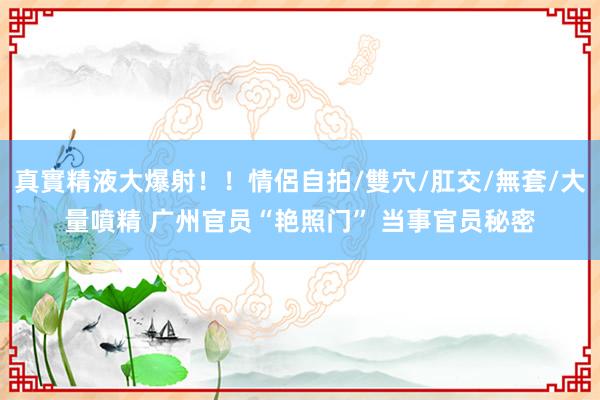 真實精液大爆射！！情侶自拍/雙穴/肛交/無套/大量噴精 广州官员“艳照门” 当事官员秘密